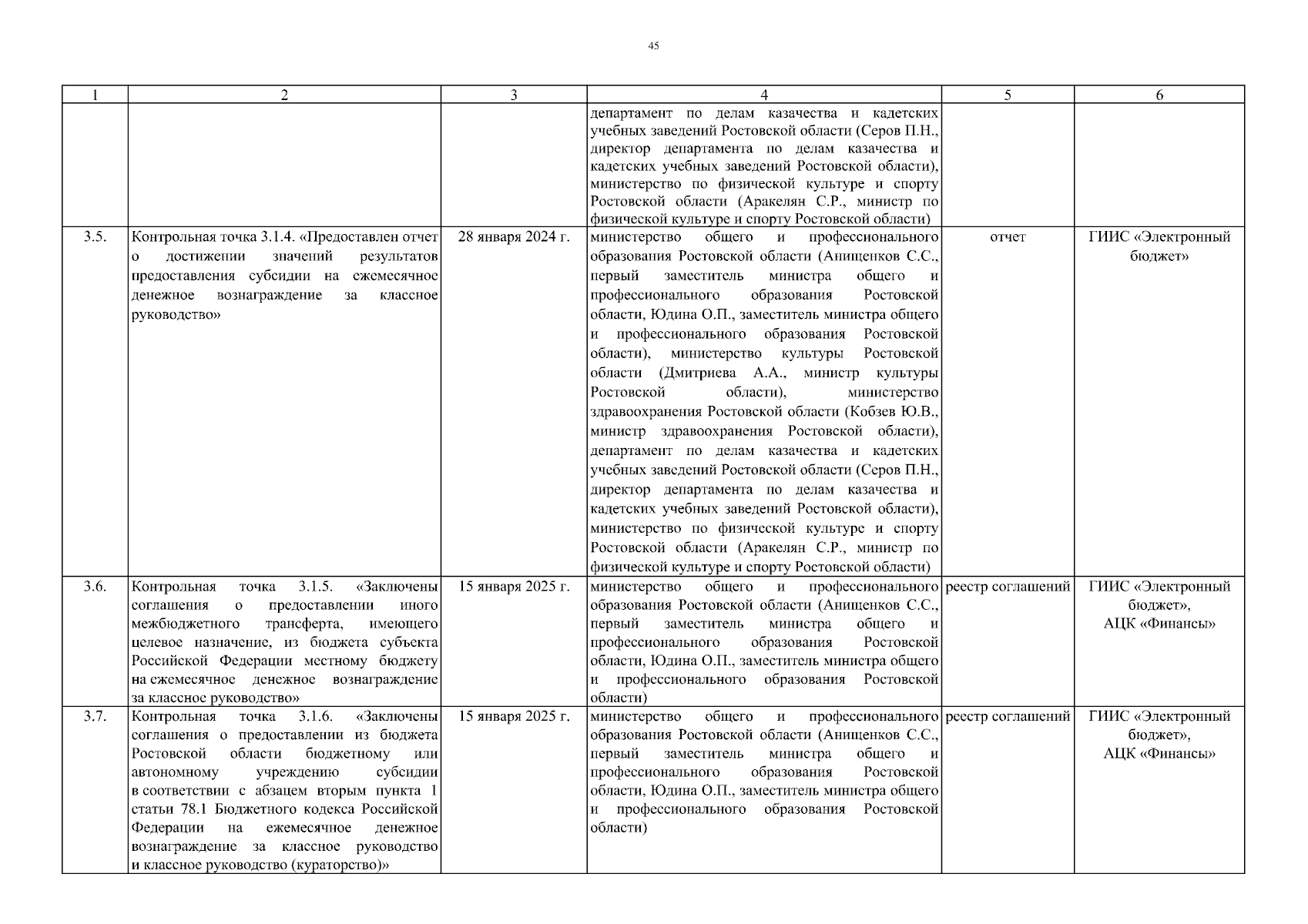 45

| 1 | 2 | 3 | 4 | 5 | 6 |
|---|---|---|---|---|---|
| | | | департамент по делам казачества и кадетских учебных заведений Ростовской области (Серов П.Н., директор департамента по делам казачества и кадетских учебных заведений Ростовской области), министерство по физической культуре и спорту Ростовской области (Аракелян С.Р., министр по физической культуре и спорту Ростовской области) | | |
| 3.5. | Контрольная точка 3.1.4. «Предоставлен отчет о достижении значений результатов предоставления субсидии на ежемесячное денежное вознаграждение за классное руководство» | 28 января 2024 г. | министерство общего и профессионального образования Ростовской области (Анищенков С.С., первый заместитель министра общего и профессионального образования Ростовской области, Юдина О.П., заместитель министра общего и профессионального образования Ростовской области), министерство культуры Ростовской области (Дмитриева А.А., министр культуры Ростовской области), министерство здравоохранения Ростовской области (Кобзев Ю.В., министр здравоохранения Ростовской области), департамент по делам казачества и кадетских учебных заведений Ростовской области (Серов П.Н., директор департамента по делам казачества и кадетских учебных заведений Ростовской области), министерство по физической культуре и спорту Ростовской области (Аракелян С.Р., министр по физической культуре и спорту Ростовской области) | отчет | ГИИС «Электронный бюджет» |
| 3.6. | Контрольная точка 3.1.5. «Заключены соглашения о предоставлении иного межбюджетного трансферта, имеющего целевое назначение, из бюджета субъекта Российской Федерации местному бюджету на ежемесячное денежное вознаграждение за классное руководство» | 15 января 2025 г. | министерство общего и профессионального образования Ростовской области (Анищенков С.С., первый заместитель министра общего и профессионального образования Ростовской области, Юдина О.П., заместитель министра общего и профессионального образования Ростовской области) | реестр соглашений | ГИИС «Электронный бюджет», АЦК «Финансы» |
| 3.7. | Контрольная точка 3.1.6. «Заключены соглашения о предоставлении из бюджета Ростовской области бюджетному или автономному учреждению субсидии в соответствии с абзацем вторым пункта 1 статьи 78.1 Бюджетного кодекса Российской Федерации на ежемесячное денежное вознаграждение за классное руководство и классное руководство (кураторство)» | 15 января 2025 г. | министерство общего и профессионального образования Ростовской области (Анищенков С.С., первый заместитель министра общего и профессионального образования Ростовской области, Юдина О.П., заместитель министра общего и профессионального образования Ростовской области) | реестр соглашений | ГИИС «Электронный бюджет», АЦК «Финансы» |